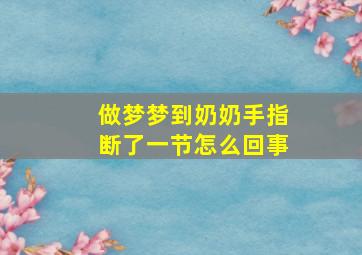 做梦梦到奶奶手指断了一节怎么回事